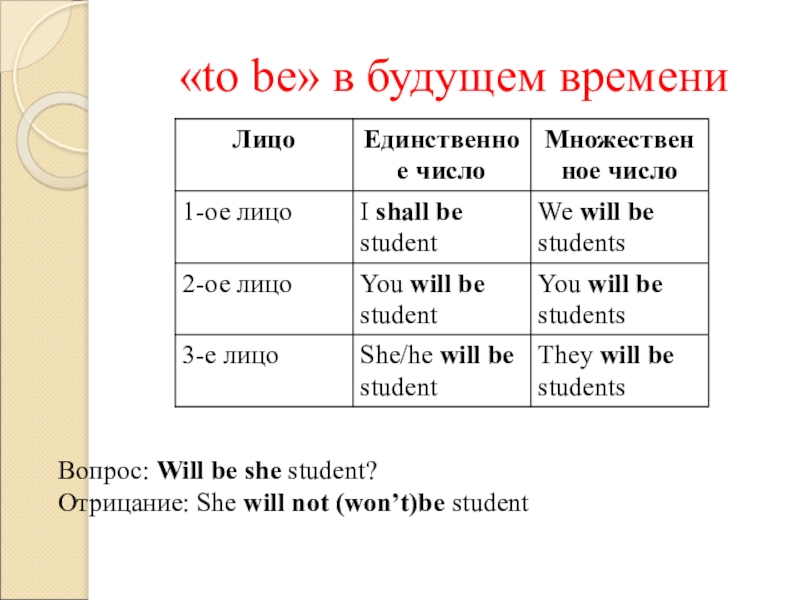 «to be» в будущем времени

| Лицо | Единственное число | Множественное число |
|---|---|---|
| 1-ое лицо | I shall be student | We will be students |
| 2-ое лицо | You will be student | You will be students |
| 3-е лицо | She/he will be student | They will be students |

Вопрос: Will be she student?
Отрицание: She will not (won’t)be student